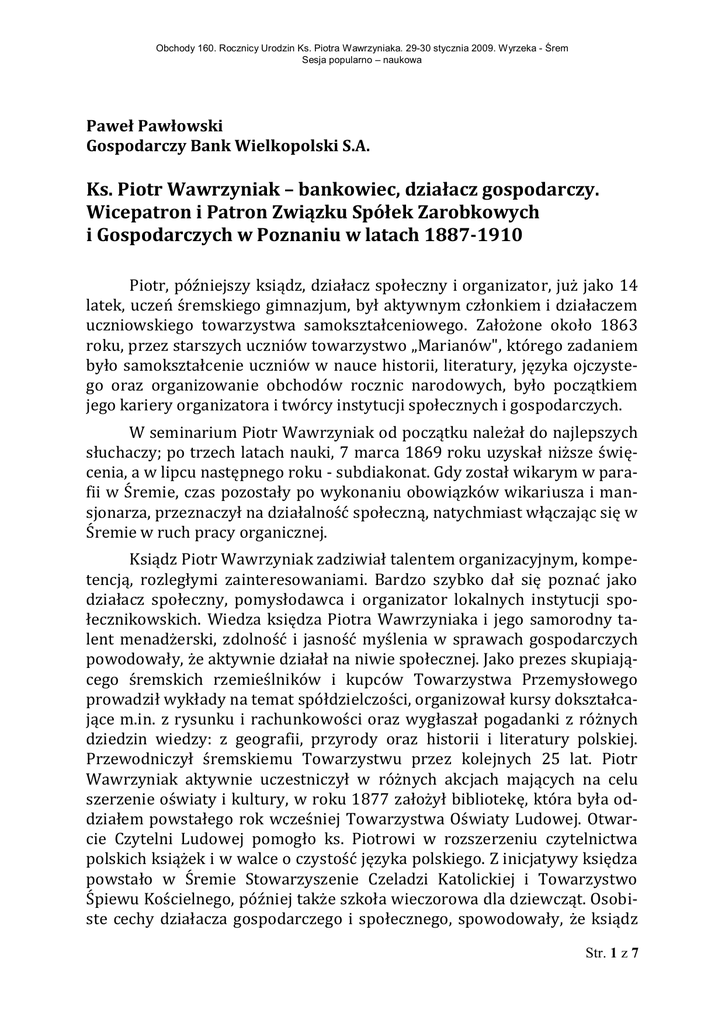 Obchody 160. Rocznicy Urodzin Ks. Piotra Wawrzyniaka. 29-30 stycznia 2009. Wyrzeka - Śrem
Sesja popularno – naukowa

Paweł Pawłowski
Gospodarczy Bank Wielkopolski S.A.

Ks. Piotr Wawrzyniak – bankowiec, działacz gospodarczy. Wicepatron i Patron Związku Spółek Zarobkowych i Gospodarczych w Poznaniu w latach 1887-1910

Piotr, późniejszy ksiądz, działacz społeczny i organizator, już jako 14 latek, uczeń śremskiego gimnazjum, był aktywnym członkiem i działaczem uczniowskiego towarzystwa samokształceniowego. Założone około 1863 roku, przez starszych uczniów towarzystwo „Marianów", którego zadaniem było samokształcenie uczniów w nauce historii, literatury, języka ojczystego oraz organizowanie obchodów rocznic narodowych, było początkiem jego kariery organizatora i twórcy instytucji społecznych i gospodarczych.

W seminarium Piotr Wawrzyniak od początku należał do najlepszych słuchaczy; po trzech latach nauki, 7 marca 1869 roku uzyskał niższe święcenia, a w lipcu następnego roku - subdiakonat. Gdy został wikarym w parafii w Śremie, czas pozostały po wykonaniu obowiązków wikariusza i mansjonarza, przeznaczył na działalność społeczną, natychmiast włączając się w Śremie w ruch pracy organicznej.

Ksiądz Piotr Wawrzyniak zadziwiał talentem organizacyjnym, kompetencją, rozległymi zainteresowaniami. Bardzo szybko dał się poznać jako działacz społeczny, pomysłodawca i organizator lokalnych instytucji społecznikowskich. Wiedza księdza Piotra Wawrzyniaka i jego samorodny talent menadżerski, zdolność i jasność myślenia w sprawach gospodarczych powodowały, że aktywnie działał na niwie społecznej. Jako prezes skupiającego śremskich rzemieślników i kupców Towarzystwa Przemysłowego prowadził wykłady na temat spółdzielczości, organizował kursy dokształcające m.in. z rysunku i rachunkowości oraz wygłaszał pogadanki z różnych dziedzin wiedzy: z geografii, przyrody oraz historii i literatury polskiej. Przewodniczył śremskiemu Towarzystwu przez kolejnych 25 lat. Piotr Wawrzyniak aktywnie uczestniczył w różnych akcjach mających na celu szerzenie oświaty i kultury, w roku 1877 założył bibliotekę, która była oddziałem powstałego rok wcześniej Towarzystwa Oświaty Ludowej. Otwarcie Czytelni Ludowej pomogło ks. Piotrowi w rozszerzeniu czytelnictwa polskich książek i w walce o czystość języka polskiego. Z inicjatywy księdza powstało w Śremie Stowarzyszenie Czeladzi Katolickiej i Towarzystwo Śpiewu Kościelnego, później także szkoła wieczorowa dla dziewcząt. Osobiste cechy działacza gospodarczego i społecznego, spowodowały, że ksiądz

Str. 1 z 7